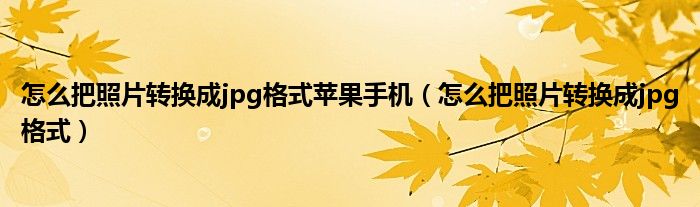 怎么把照片转换成jpg格式苹果手机（怎么把照片转换成jpg格式）